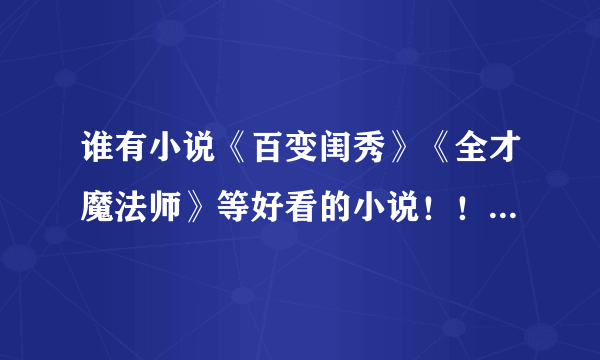 谁有小说《百变闺秀》《全才魔法师》等好看的小说！！...